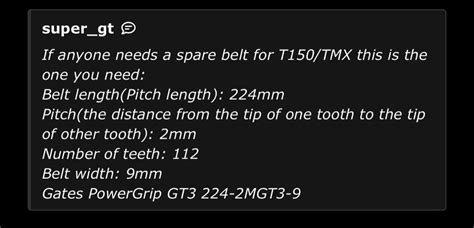 super_gt

If anyone needs a spare belt for T150/TMX this is the one you need:
Belt length(Pitch length): 224mm
Pitch(the distance from the tip of one tooth to the tip of other tooth): 2mm
Number of teeth: 112
Belt width: 9mm
Gates PowerGrip GT3 224-2MGT3-9